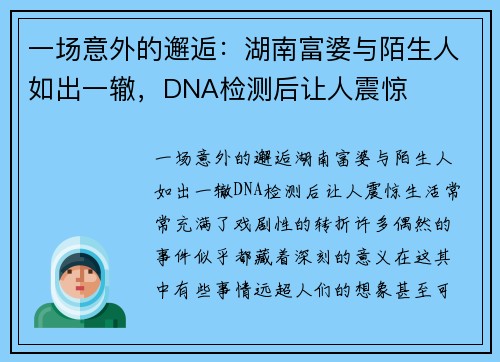 一场意外的邂逅：湖南富婆与陌生人如出一辙，DNA检测后让人震惊

一场意外的邂逅湖南富婆与陌生人如出一辙DNA检测后让人震惊生活常常充满了戏剧性的转折许多偶然的事件似乎都藏着深刻的意义在这其中有些事情远超人们的想象甚至可